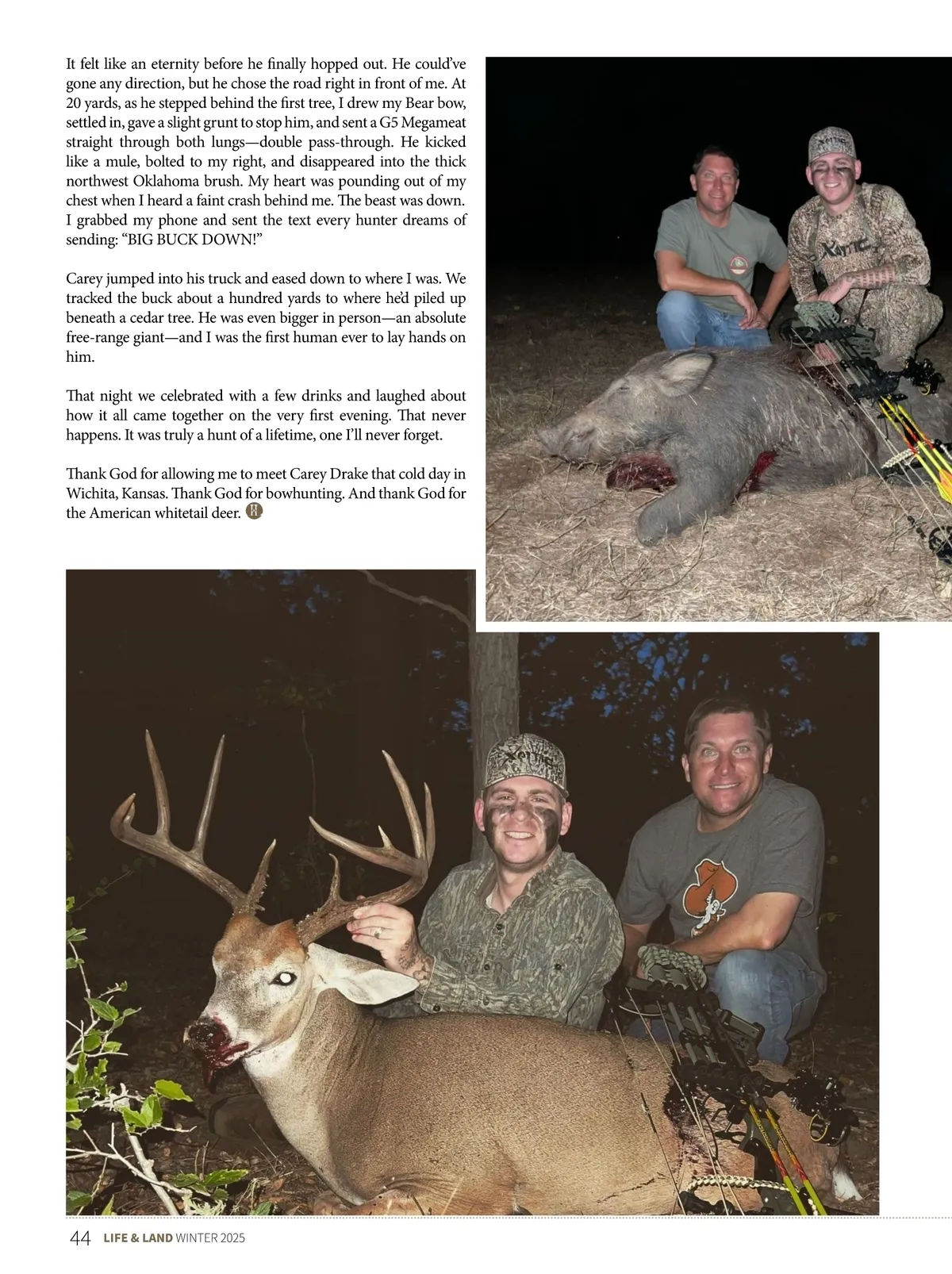 It felt like an eternity before he finally hopped out. He could've gone any direction, but he chose the road right in front of me. At 20 yards, as he stepped behind the first tree, I drew my Bear bow, settled in, gave a slight grunt to stop him, and sent a G5 Megameat straight through both lungs—double pass-through. He kicked like a mule, bolted to my right, and disappeared into the thick northwest Oklahoma brush. My heart was pounding out of my chest when I heard a faint crash behind me. The beast was down. I grabbed my phone and sent the text every hunter dreams of sending: "BIG BUCK DOWN!"

Carey jumped into his truck and eased down to where I was. We tracked the buck about a hundred yards to where he'd piled up beneath a cedar tree. He was even bigger in person—an absolute free-range giant—and I was the first human ever to lay hands on him.

That night we celebrated with a few drinks and laughed about how it all came together on the very first evening. That never happens. It was truly a hunt of a lifetime, one I'll never forget.

Thank God for allowing me to meet Carey Drake that cold day in Wichita, Kansas. Thank God for bowhunting. And thank God for the American whitetail deer.

44 LIFE & LAND WINTER 2025